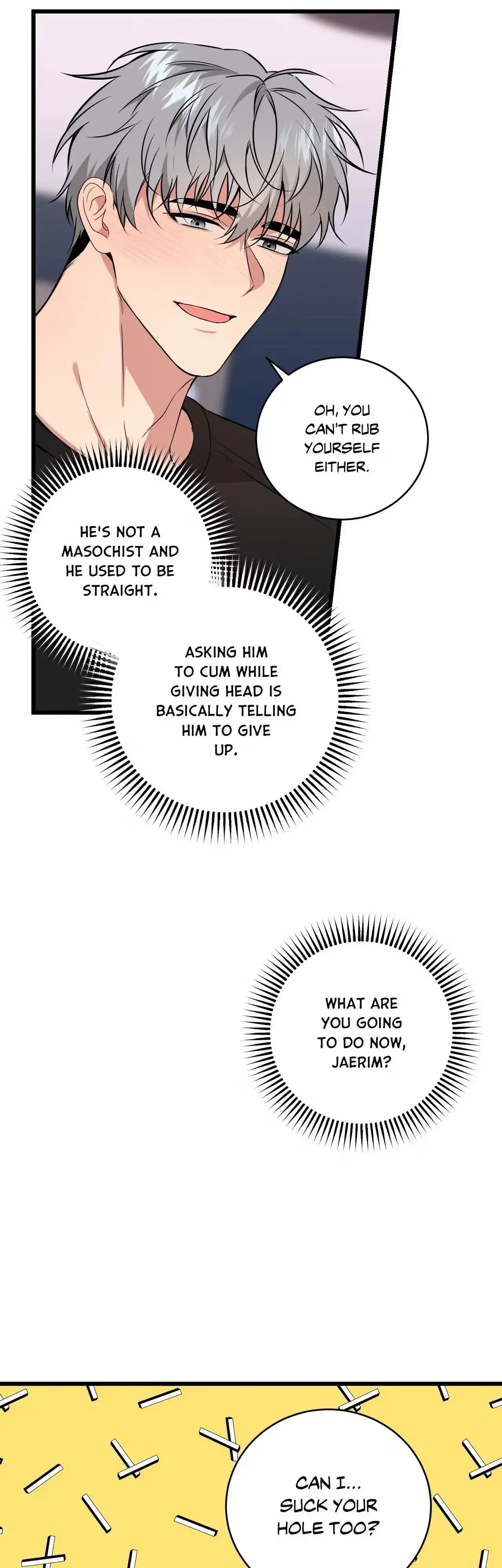 OH, YOU CAN'T RUB YOURSELF EITHER.

HE'S NOT A MASOCHIST AND HE USED TO BE STRAIGHT.

ASKING HIM TO CUM WHILE GIVING HEAD IS BASICALLY TELLING HIM TO GIVE UP.

WHAT ARE YOU GOING TO DO NOW, JAERIM?

CAN I... SUCK YOUR HOLE TOO?